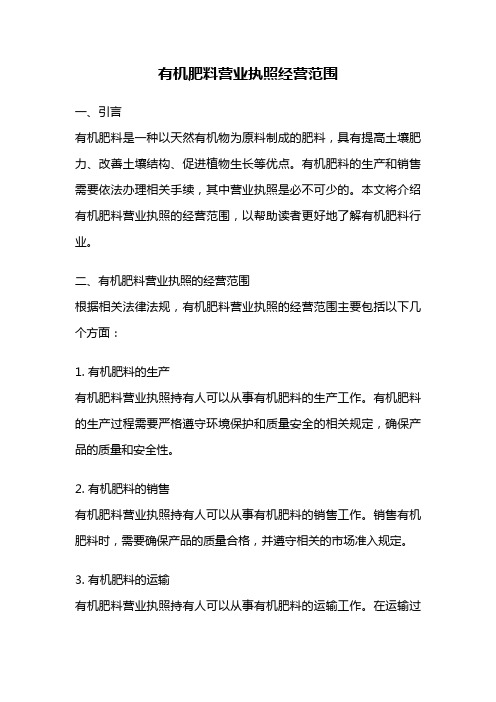 有机肥料营业执照经营范围

一、引言

有机肥料是一种以天然有机物为原料制成的肥料，具有提高土壤肥力、改善土壤结构、促进植物生长等优点。有机肥料的生产和销售需要依法办理相关手续，其中营业执照是必不可少的。本文将介绍有机肥料营业执照的经营范围，以帮助读者更好地了解有机肥料行业。

二、有机肥料营业执照的经营范围

根据相关法律法规，有机肥料营业执照的经营范围主要包括以下几个方面：

1. 有机肥料的生产

有机肥料营业执照持有人可以从事有机肥料的生产工作。有机肥料的生产过程需要严格遵守环境保护和质量安全的相关规定，确保产品的质量和安全性。

2. 有机肥料的销售

有机肥料营业执照持有人可以从事有机肥料的销售工作。销售有机肥料时，需要确保产品的质量合格，并遵守相关的市场准入规定。

3. 有机肥料的运输

有机肥料营业执照持有人可以从事有机肥料的运输工作。在运输过